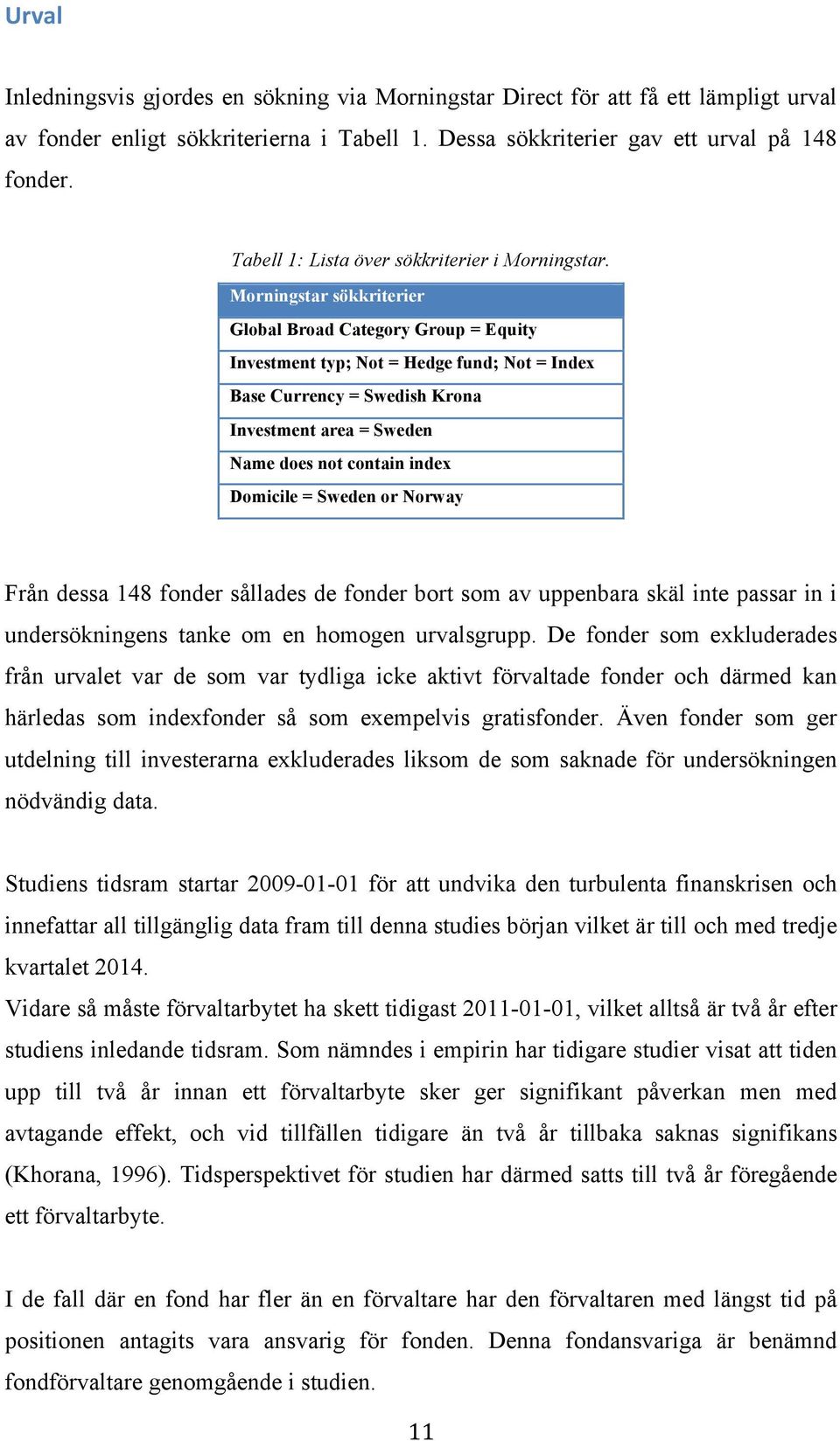 Urval

Inledningsvis gjordes en sökning via Morningstar Direct för att få ett lämpligt urval av fonder enligt sökkriterierna i Tabell 1. Dessa sökkriterier gav ett urval på 148 fonder.

Tabell 1: Lista över sökkriterier i Morningstar.

| Morningstar sökkriterier |
|---|
| Global Broad Category Group = Equity |
| Investment typ; Not = Hedge fund; Not = Index |
| Base Currency = Swedish Krona |
| Investment area = Sweden |
| Name does not contain index |
| Domicile = Sweden or Norway |

Från dessa 148 fonder sållades de fonder bort som av uppenbara skäl inte passar in i undersökningens tanke om en homogen urvalsgrupp. De fonder som exkluderades från urvalet var de som var tydliga icke aktivt förvaltade fonder och därmed kan härledas som indexfonder så som exempelvis gratisfonder. Även fonder som ger utdelning till investerarna exkluderades liksom de som saknade för undersökningen nödvändig data.

Studiens tidsram startar 2009-01-01 för att undvika den turbulenta finanskrisen och innefattar all tillgänglig data fram till denna studies början vilket är till och med tredje kvartalet 2014.
Vidare så måste förvaltarbytet ha skett tidigast 2011-01-01, vilket alltså är två år efter studiens inledande tidsram. Som nämndes i empirin har tidigare studier visat att tiden upp till två år innan ett förvaltarbyte sker ger signifikant påverkan men med avtagande effekt, och vid tillfällen tidigare än två år tillbaka saknas signifikans (Khorana, 1996). Tidsperspektivet för studien har därmed satts till två år föregående ett förvaltarbyte.

I de fall där en fond har fler än en förvaltare har den förvaltaren med längst tid på positionen antagits vara ansvarig för fonden. Denna fondansvariga är benämnd fondförvaltare genomgående i studien.

11